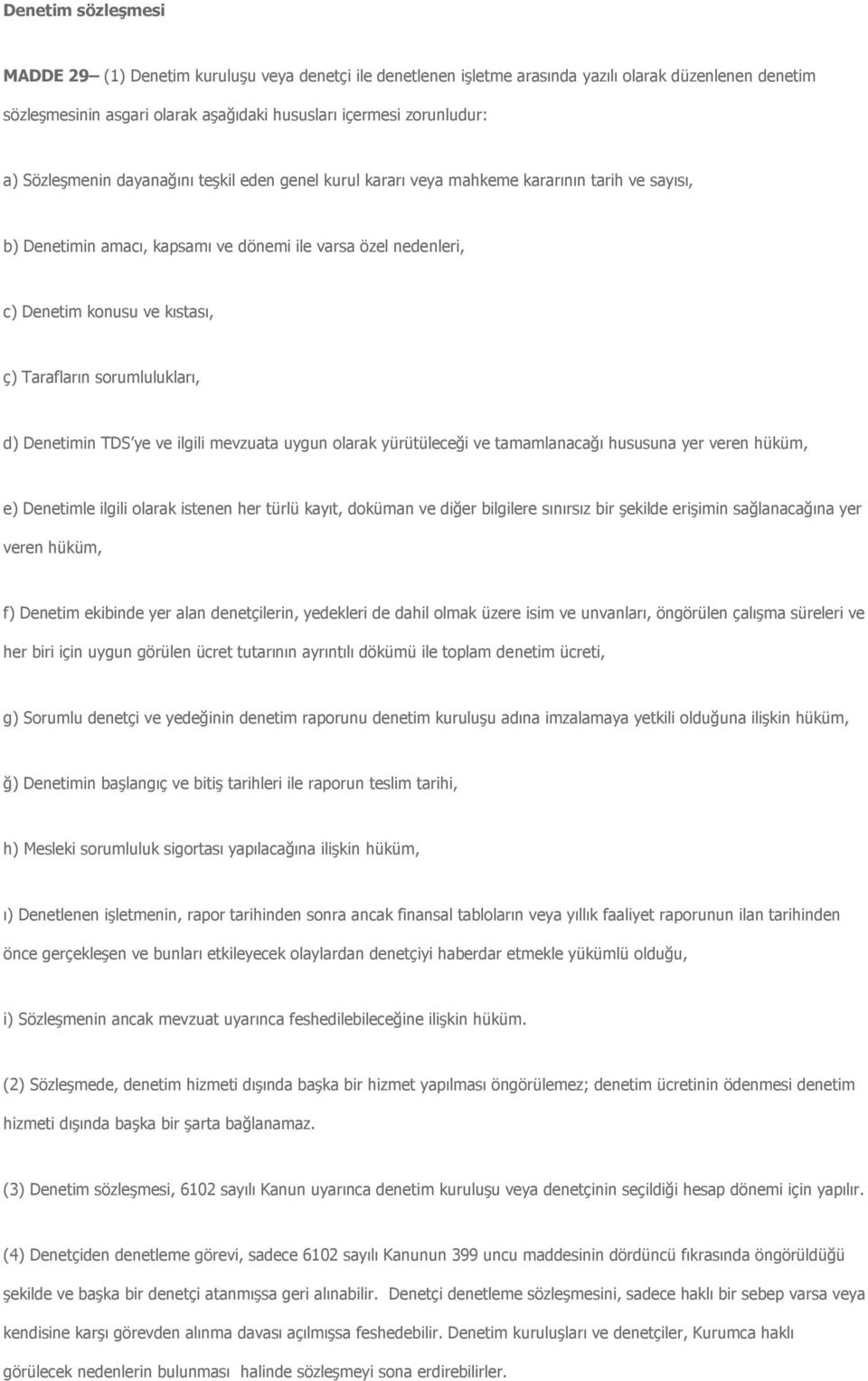 Denetim sözleşmesi

MADDE 29– (1) Denetim kuruluşu veya denetçi ile denetlenen işletme arasında yazılı olarak düzenlenen denetim sözleşmesinin asgari olarak aşağıdaki hususları içermesi zorunludur:

a) Sözleşmenin dayanağını teşkil eden genel kurul kararı veya mahkeme kararının tarih ve sayısı,

b) Denetimin amacı, kapsamı ve dönemi ile varsa özel nedenleri,

c) Denetim konusu ve kıstası,

ç) Tarafların sorumlulukları,

d) Denetimin TDS'ye ve ilgili mevzuata uygun olarak yürütüleceği ve tamamlanacağı hususuna yer veren hüküm,

e) Denetimle ilgili olarak istenen her türlü kayıt, doküman ve diğer bilgilere sınırsız bir şekilde erişimin sağlanacağına yer veren hüküm,

f) Denetim ekibinde yer alan denetçilerin, yedekleri de dahil olmak üzere isim ve unvanları, öngörülen çalışma süreleri ve her biri için uygun görülen ücret tutarının ayrıntılı dökümü ile toplam denetim ücreti,

g) Sorumlu denetçi ve yedeğinin denetim raporunu denetim kuruluşu adına imzalamaya yetkili olduğuna ilişkin hüküm,

ğ) Denetimin başlangıç ve bitiş tarihleri ile raporun teslim tarihi,

h) Mesleki sorumluluk sigortası yapılacağına ilişkin hüküm,

ı) Denetlenen işletmenin, rapor tarihinden sonra ancak finansal tabloların veya yıllık faaliyet raporunun ilan tarihinden önce gerçekleşen ve bunları etkileyecek olaylardan denetçiyi haberdar etmekle yükümlü olduğu,

i) Sözleşmenin ancak mevzuat uyarınca feshedilebileceğine ilişkin hüküm.

(2) Sözleşmede, denetim hizmeti dışında başka bir hizmet yapılması öngörülemez; denetim ücretinin ödenmesi denetim hizmeti dışında başka bir şarta bağlanamaz.

(3) Denetim sözleşmesi, 6102 sayılı Kanun uyarınca denetim kuruluşu veya denetçinin seçildiği hesap dönemi için yapılır.

(4) Denetçiden denetleme görevi, sadece 6102 sayılı Kanunun 399 uncu maddesinin dördüncü fıkrasında öngörüldüğü şekilde ve başka bir denetçi atanmışsa geri alınabilir. Denetçi denetleme sözleşmesini, sadece haklı bir sebep varsa veya kendisine karşı görevden alınma davası açılmışsa feshedebilir. Denetim kuruluşları ve denetçiler, Kurumca haklı görülecek nedenlerin bulunması halinde sözleşmeyi sona erdirebilirler.